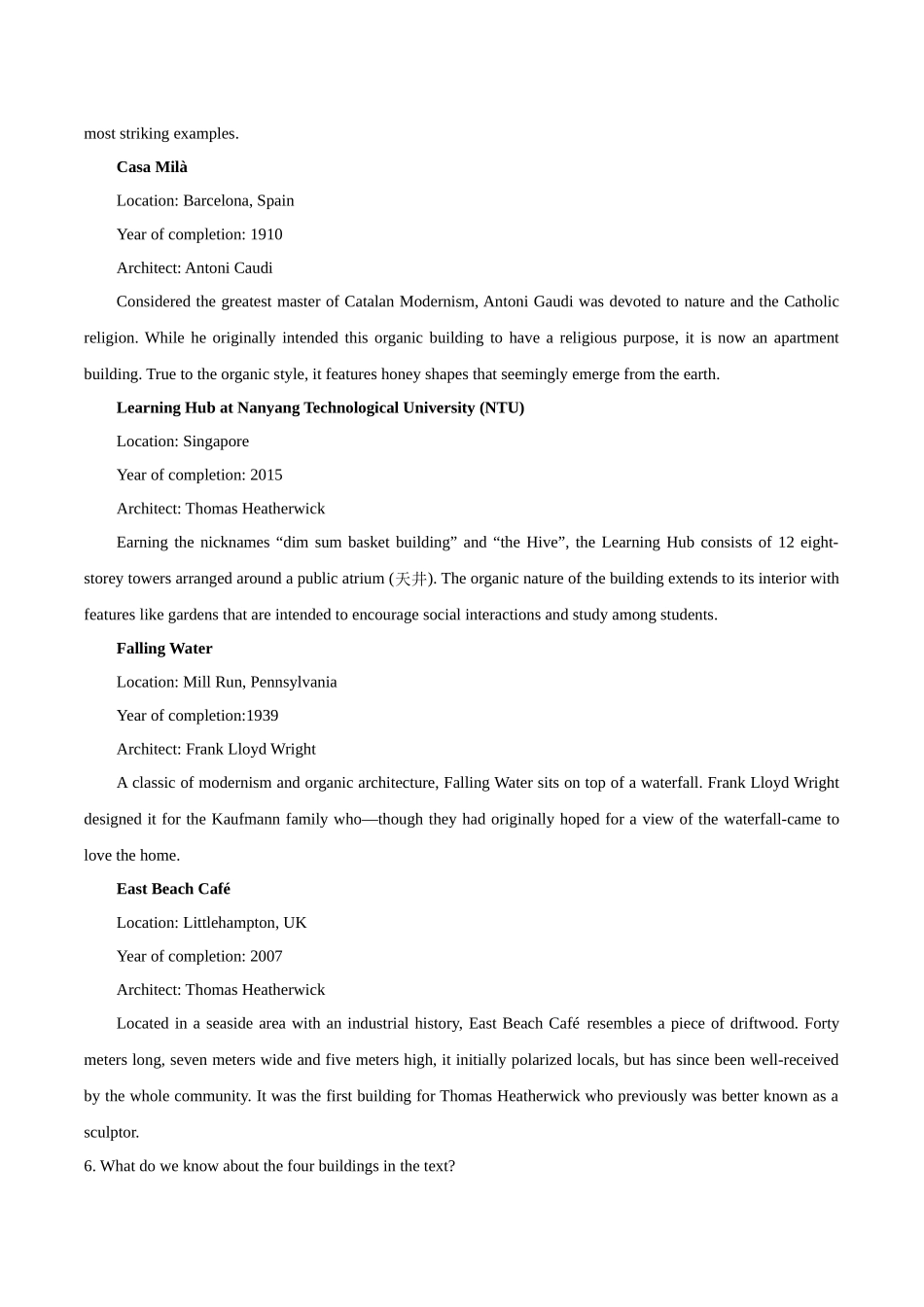 most striking examples.

**Casa Milà**

Location: Barcelona, Spain

Year of completion: 1910

Architect: Antoni Caudi

Considered the greatest master of Catalan Modernism, Antoni Gaudi was devoted to nature and the Catholic religion. While he originally intended this organic building to have a religious purpose, it is now an apartment building. True to the organic style, it features honey shapes that seemingly emerge from the earth.

**Learning Hub at Nanyang Technological University (NTU)**

Location: Singapore

Year of completion: 2015

Architect: Thomas Heatherwick

Earning the nicknames “dim sum basket building” and “the Hive”, the Learning Hub consists of 12 eight-storey towers arranged around a public atrium (天井). The organic nature of the building extends to its interior with features like gardens that are intended to encourage social interactions and study among students.

**Falling Water**

Location: Mill Run, Pennsylvania

Year of completion:1939

Architect: Frank Lloyd Wright

A classic of modernism and organic architecture, Falling Water sits on top of a waterfall. Frank Lloyd Wright designed it for the Kaufmann family who—though they had originally hoped for a view of the waterfall-came to love the home.

**East Beach Café**

Location: Littlehampton, UK

Year of completion: 2007

Architect: Thomas Heatherwick

Located in a seaside area with an industrial history, East Beach Café resembles a piece of driftwood. Forty meters long, seven meters wide and five meters high, it initially polarized locals, but has since been well-received by the whole community. It was the first building for Thomas Heatherwick who previously was better known as a sculptor.

6. What do we know about the four buildings in the text?